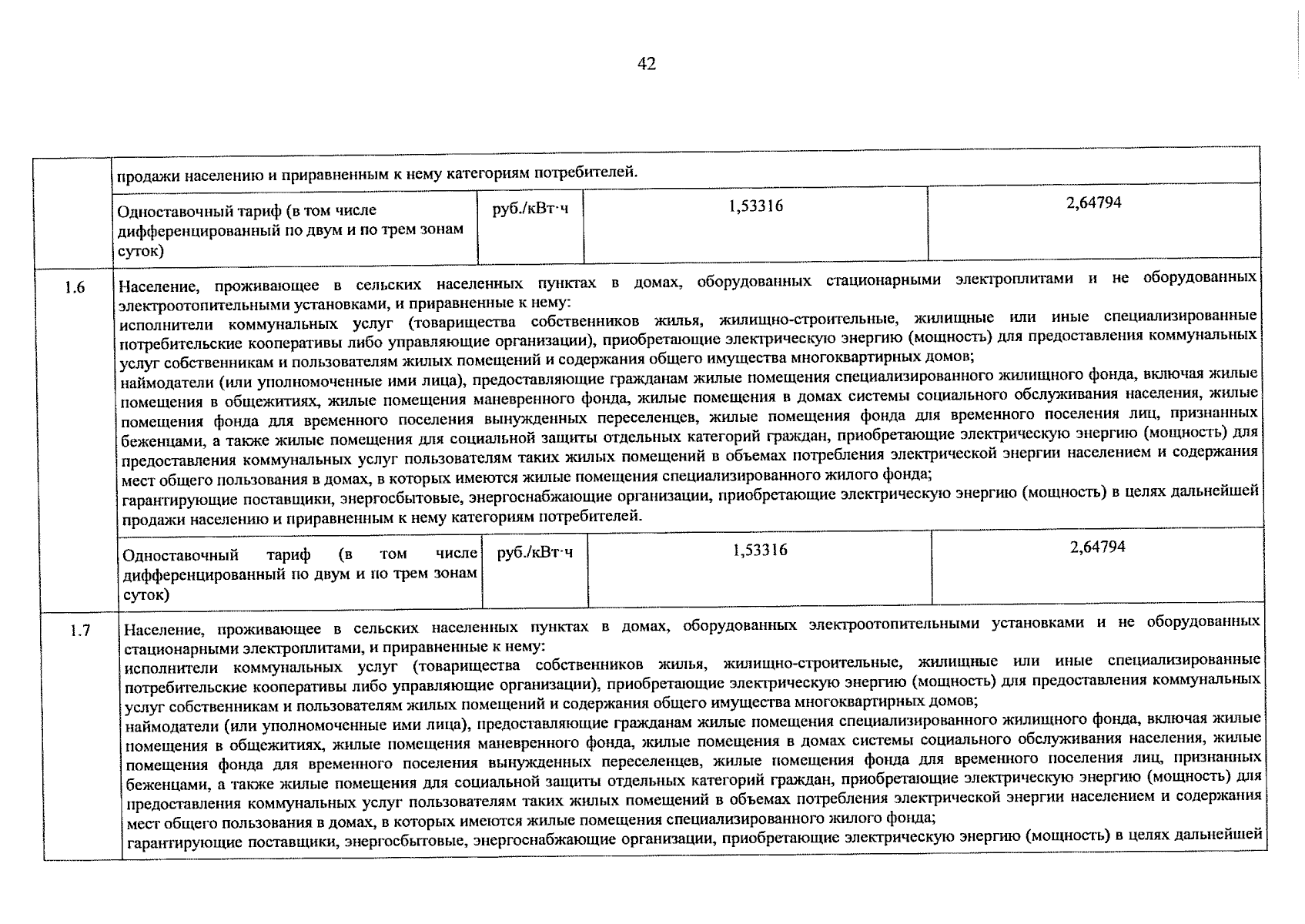 42

| | | | | |
|---|---|---|---|---|
| | продажи населению и приравненным к нему категориям потребителей. | | | |
| | Одноставочный тариф (в том числе дифференцированный по двум и по трем зонам суток) | руб./кВт·ч | 1,53316 | 2,64794 |
| 1.6 | Население, проживающее в сельских населенных пунктах в домах, оборудованных стационарными электроплитами и не оборудованных электроотопительными установками, и приравненные к нему: исполнители коммунальных услуг (товарищества собственников жилья, жилищно-строительные, жилищные или иные специализированные потребительские кооперативы либо управляющие организации), приобретающие электрическую энергию (мощность) для предоставления коммунальных услуг собственникам и пользователям жилых помещений и содержания общего имущества многоквартирных домов; наймодатели (или уполномоченные ими лица), предоставляющие гражданам жилые помещения специализированного жилищного фонда, включая жилые помещения в общежитиях, жилые помещения маневренного фонда, жилые помещения в домах системы социального обслуживания населения, жилые помещения фонда для временного поселения вынужденных переселенцев, жилые помещения фонда для временного поселения лиц, признанных беженцами, а также жилые помещения для социальной защиты отдельных категорий граждан, приобретающие электрическую энергию (мощность) для предоставления коммунальных услуг пользователям таких жилых помещений в объемах потребления электрической энергии населением и содержания мест общего пользования в домах, в которых имеются жилые помещения специализированного жилого фонда; гарантирующие поставщики, энергосбытовые, энергоснабжающие организации, приобретающие электрическую энергию (мощность) в целях дальнейшей продажи населению и приравненным к нему категориям потребителей. | | | |
| | Одноставочный тариф (в том числе дифференцированный по двум и по трем зонам суток) | руб./кВт·ч | 1,53316 | 2,64794 |
| 1.7 | Население, проживающее в сельских населенных пунктах в домах, оборудованных электроотопительными установками и не оборудованных стационарными электроплитами, и приравненные к нему: исполнители коммунальных услуг (товарищества собственников жилья, жилищно-строительные, жилищные или иные специализированные потребительские кооперативы либо управляющие организации), приобретающие электрическую энергию (мощность) для предоставления коммунальных услуг собственникам и пользователям жилых помещений и содержания общего имущества многоквартирных домов; наймодатели (или уполномоченные ими лица), предоставляющие гражданам жилые помещения специализированного жилищного фонда, включая жилые помещения в общежитиях, жилые помещения маневренного фонда, жилые помещения в домах системы социального обслуживания населения, жилые помещения фонда для временного поселения вынужденных переселенцев, жилые помещения фонда для временного поселения лиц, признанных беженцами, а также жилые помещения для социальной защиты отдельных категорий граждан, приобретающие электрическую энергию (мощность) для предоставления коммунальных услуг пользователям таких жилых помещений в объемах потребления электрической энергии населением и содержания мест общего пользования в домах, в которых имеются жилые помещения специализированного жилого фонда; гарантирующие поставщики, энергосбытовые, энергоснабжающие организации, приобретающие электрическую энергию (мощность) в целях дальнейшей | | | |